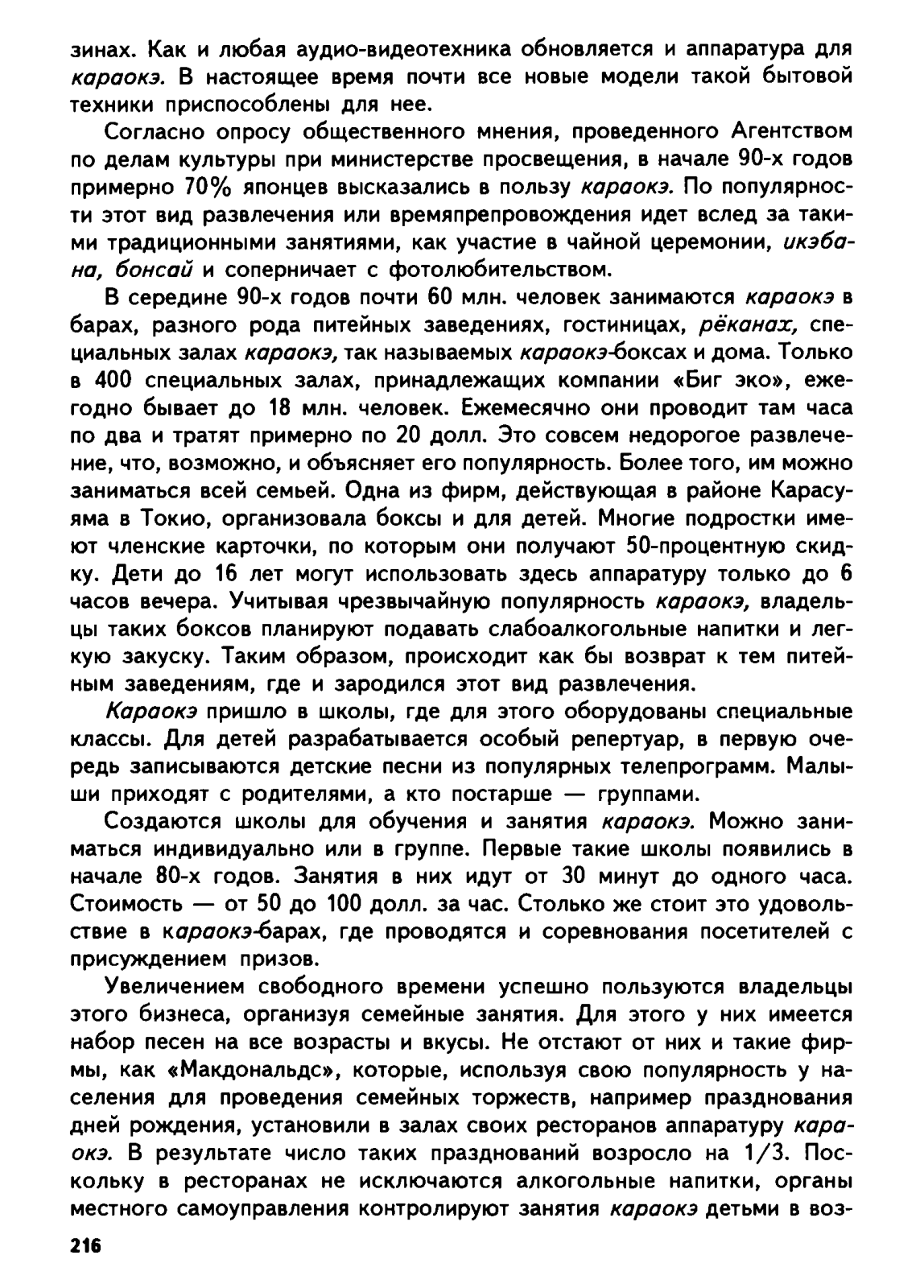 зинах. Как и любая аудио-видеотехника обновляется и аппаратура для караокэ. В настоящее время почти все новые модели такой бытовой техники приспособлены для нее.

Согласно опросу общественного мнения, проведенного Агентством по делам культуры при министерстве просвещения, в начале 90-х годов примерно 70% японцев высказались в пользу караокэ. По популярности этот вид развлечения или времяпрепровождения идет вслед за такими традиционными занятиями, как участие в чайной церемонии, икэбана, бонсай и соперничает с фотолюбительством.

В середине 90-х годов почти 60 млн. человек занимаются караокэ в барах, разного рода питейных заведениях, гостиницах, рёканах, специальных залах караокэ, так называемых караокэ-боксах и дома. Только в 400 специальных залах, принадлежащих компании «Биг эко», ежегодно бывает до 18 млн. человек. Ежемесячно они проводит там часа по два и тратят примерно по 20 долл. Это совсем недорогое развлечение, что, возможно, и объясняет его популярность. Более того, им можно заниматься всей семьей. Одна из фирм, действующая в районе Карасуяма в Токио, организовала боксы и для детей. Многие подростки имеют членские карточки, по которым они получают 50-процентную скидку. Дети до 16 лет могут использовать здесь аппаратуру только до 6 часов вечера. Учитывая чрезвычайную популярность караокэ, владельцы таких боксов планируют подавать слабоалкогольные напитки и легкую закуску. Таким образом, происходит как бы возврат к тем питейным заведениям, где и зародился этот вид развлечения.

Караокэ пришло в школы, где для этого оборудованы специальные классы. Для детей разрабатывается особый репертуар, в первую очередь записываются детские песни из популярных телепрограмм. Малыши приходят с родителями, а кто постарше — группами.

Создаются школы для обучения и занятия караокэ. Можно заниматься индивидуально или в группе. Первые такие школы появились в начале 80-х годов. Занятия в них идут от 30 минут до одного часа. Стоимость — от 50 до 100 долл. за час. Столько же стоит это удовольствие в караокэ-барах, где проводятся и соревнования посетителей с присуждением призов.

Увеличением свободного времени успешно пользуются владельцы этого бизнеса, организуя семейные занятия. Для этого у них имеется набор песен на все возрасты и вкусы. Не отстают от них и такие фирмы, как «Макдональдс», которые, используя свою популярность у населения для проведения семейных торжеств, например празднования дней рождения, установили в залах своих ресторанов аппаратуру караокэ. В результате число таких празднований возросло на 1/3. Поскольку в ресторанах не исключаются алкогольные напитки, органы местного самоуправления контролируют занятия караокэ детьми в воз-

216